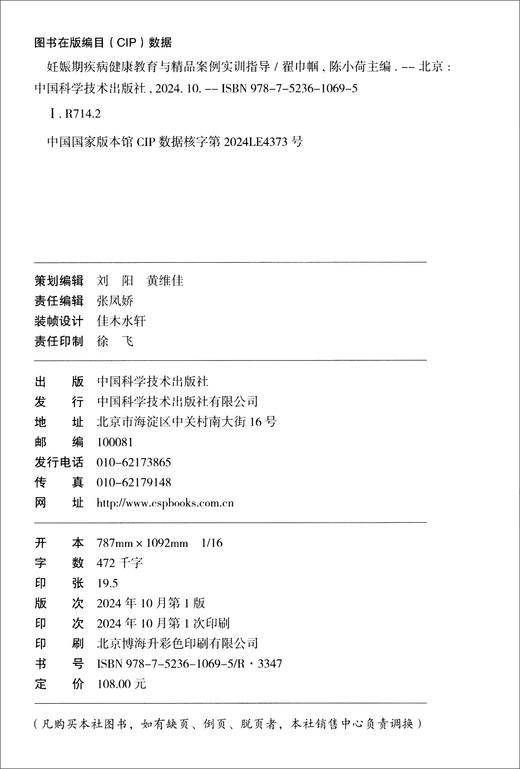 图书在版编目（CIP）数据

妊娠期疾病健康教育与精品案例实训指导 / 翟巾帼，陈小荷主编. -- 北京：中国科学技术出版社，2024. 10. -- ISBN 978-7-5236-1069-5

Ⅰ. R714.2

中国国家版本馆 CIP 数据核字第 2024LE4373 号

策划编辑　刘　阳　黄维佳
责任编辑　张凤娇
装帧设计　佳木水轩
责任印制　徐　飞

出　　版　中国科学技术出版社
发　　行　中国科学技术出版社有限公司
地　　址　北京市海淀区中关村南大街 16 号
邮　　编　100081
发行电话　010-62173865
传　　真　010-62179148
网　　址　http://www.cspbooks.com.cn

开　　本　787mm × 1092mm　1/16
字　　数　472 千字
印　　张　19.5
版　　次　2024 年 10 月第 1 版
印　　次　2024 年 10 月第 1 次印刷
印　　刷　北京博海升彩色印刷有限公司
书　　号　ISBN 978-7-5236-1069-5/R · 3347
定　　价　108.00 元

（凡购买本社图书，如有缺页、倒页、脱页者，本社销售中心负责调换）